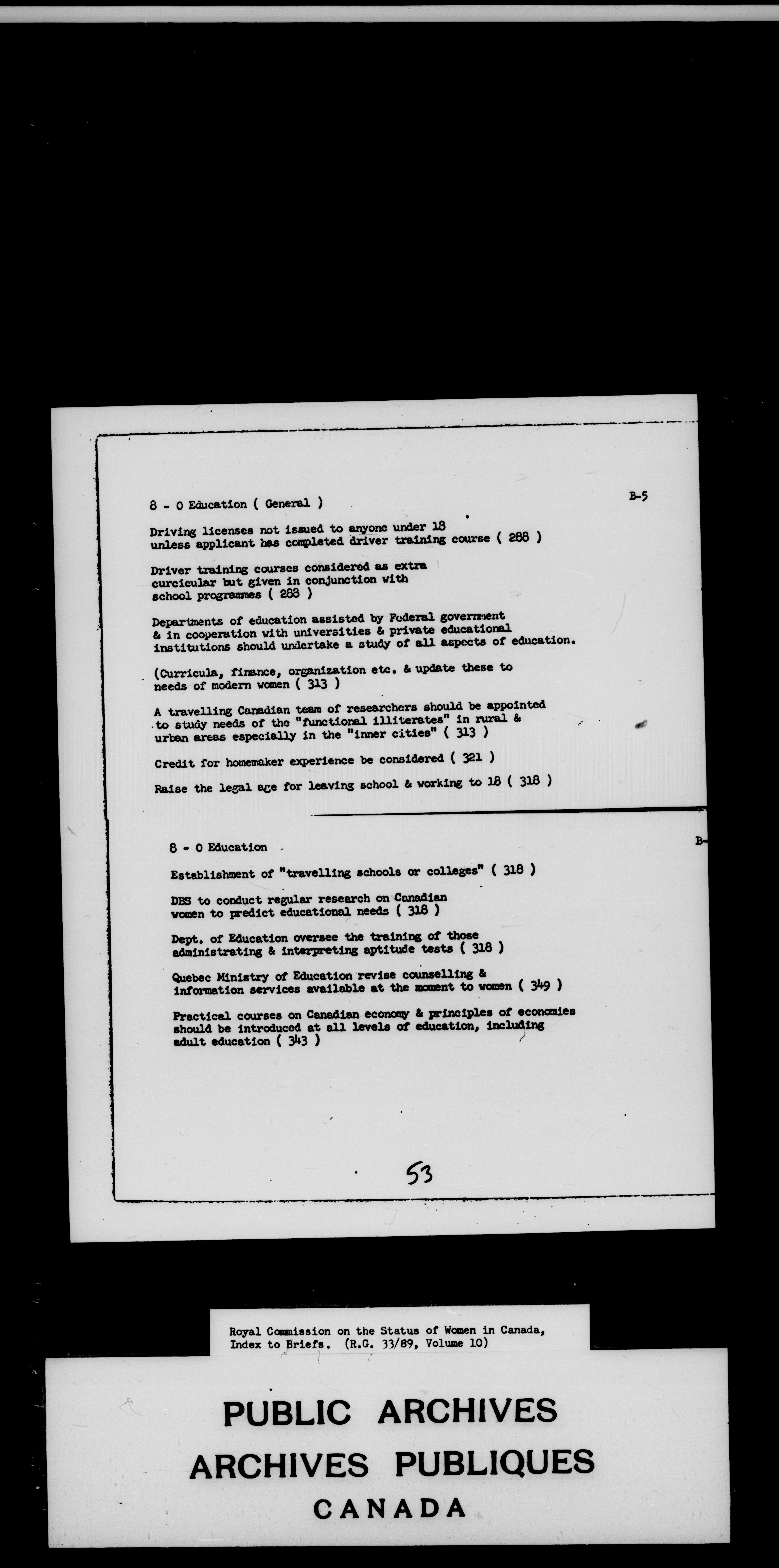 8 - 0 Education ( General )

B-5

Driving licenses not issued to anyone under 18 unless applicant has completed driver training course ( 288 )

Driver training courses considered as extra curcicular but given in conjunction with school programmes ( 288 )

Departments of education assisted by Federal government & in cooperation with universities & private educational institutions should undertake a study of all aspects of education.

(Curricula, finance, organization etc. & update these to needs of modern women ( 313 )

A travelling Canadian team of researchers should be appointed to study needs of the "functional illiterates" in rural & urban areas especially in the "inner cities" ( 313 )

Credit for homemaker experience be considered ( 321 )

Raise the legal age for leaving school & working to 18 ( 318 )

8 - 0 Education

B-

Establishment of "travelling schools or colleges" ( 318 )

DBS to conduct regular research on Canadian women to predict educational needs ( 318 )

Dept. of Education oversee the training of those administrating & interpreting aptitude tests ( 318 )

Quebec Ministry of Education revise counselling & information services available at the moment to women ( 349 )

Practical courses on Canadian economy & principles of economies should be introduced at all levels of education, including adult education ( 343 )

53

Royal Commission on the Status of Women in Canada, Index to Briefs. (R.G. 33/89, Volume 10)

PUBLIC ARCHIVES
ARCHIVES PUBLIQUES
CANADA